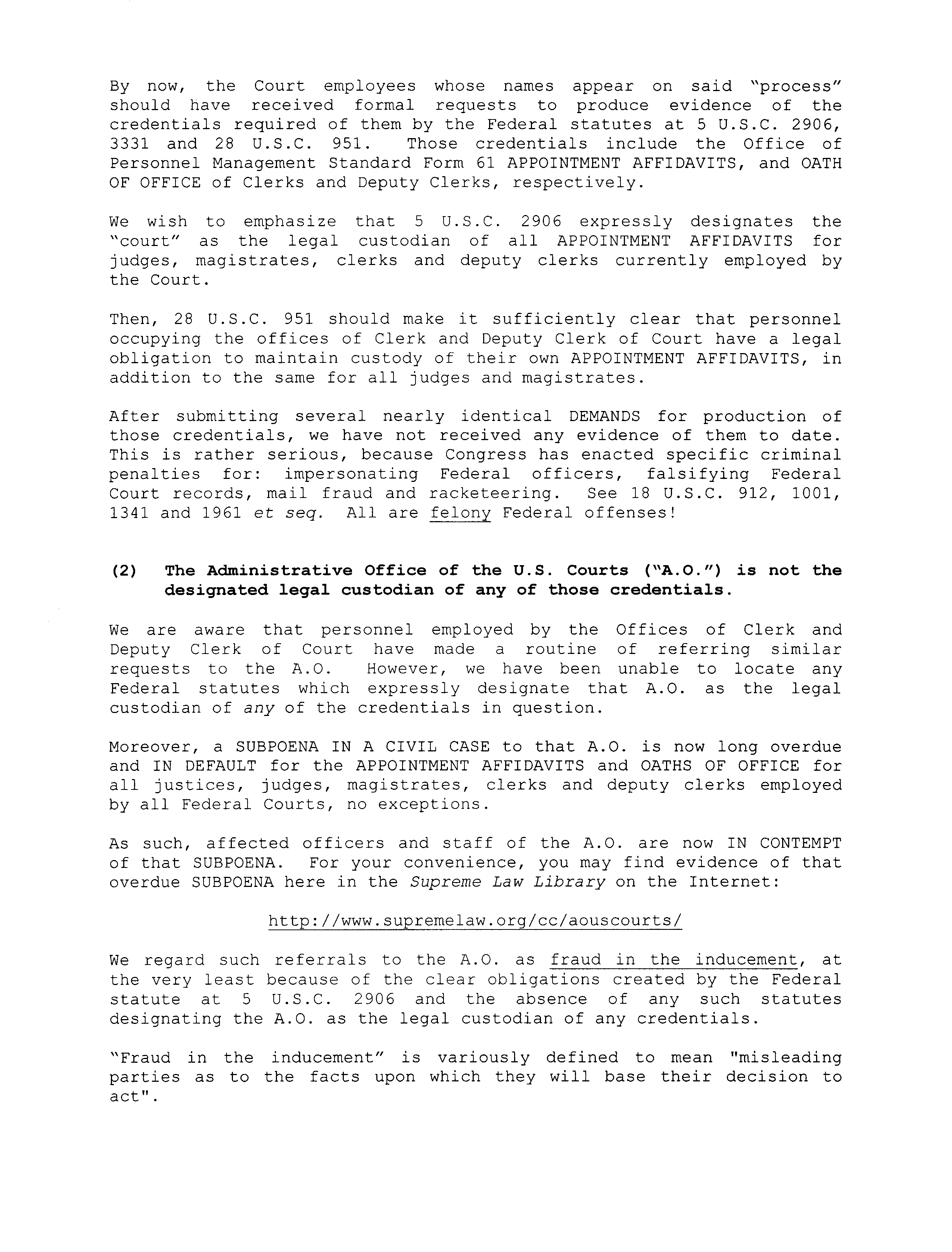 By now, the Court employees whose names appear on said "process" should have received formal requests to produce evidence of the credentials required of them by the Federal statutes at 5 U.S.C. 2906, 3331 and 28 U.S.C. 951. Those credentials include the Office of Personnel Management Standard Form 61 APPOINTMENT AFFIDAVITS, and OATH OF OFFICE of Clerks and Deputy Clerks, respectively.

We wish to emphasize that 5 U.S.C. 2906 expressly designates the "court" as the legal custodian of all APPOINTMENT AFFIDAVITS for judges, magistrates, clerks and deputy clerks currently employed by the Court.

Then, 28 U.S.C. 951 should make it sufficiently clear that personnel occupying the offices of Clerk and Deputy Clerk of Court have a legal obligation to maintain custody of their own APPOINTMENT AFFIDAVITS, in addition to the same for all judges and magistrates.

After submitting several nearly identical DEMANDS for production of those credentials, we have not received any evidence of them to date. This is rather serious, because Congress has enacted specific criminal penalties for: impersonating Federal officers, falsifying Federal Court records, mail fraud and racketeering. See 18 U.S.C. 912, 1001, 1341 and 1961 et seq. All are felony Federal offenses!

(2) The Administrative Office of the U.S. Courts ("A.O.") is not the designated legal custodian of any of those credentials.

We are aware that personnel employed by the Offices of Clerk and Deputy Clerk of Court have made a routine of referring similar requests to the A.O. However, we have been unable to locate any Federal statutes which expressly designate that A.O. as the legal custodian of any of the credentials in question.

Moreover, a SUBPOENA IN A CIVIL CASE to that A.O. is now long overdue and IN DEFAULT for the APPOINTMENT AFFIDAVITS and OATHS OF OFFICE for all justices, judges, magistrates, clerks and deputy clerks employed by all Federal Courts, no exceptions.

As such, affected officers and staff of the A.O. are now IN CONTEMPT of that SUBPOENA. For your convenience, you may find evidence of that overdue SUBPOENA here in the Supreme Law Library on the Internet:

http://www.supremelaw.org/cc/aouscourts/

We regard such referrals to the A.O. as fraud in the inducement, at the very least because of the clear obligations created by the Federal statute at 5 U.S.C. 2906 and the absence of any such statutes designating the A.O. as the legal custodian of any credentials.

"Fraud in the inducement" is variously defined to mean "misleading parties as to the facts upon which they will base their decision to act".